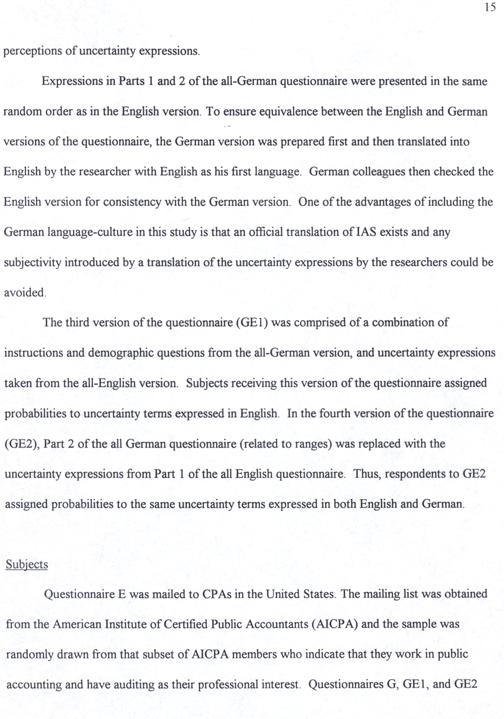 15

perceptions of uncertainty expressions.

Expressions in Parts 1 and 2 of the all-German questionnaire were presented in the same random order as in the English version. To ensure equivalence between the English and German versions of the questionnaire, the German version was prepared first and then translated into English by the researcher with English as his first language. German colleagues then checked the English version for consistency with the German version. One of the advantages of including the German language-culture in this study is that an official translation of IAS exists and any subjectivity introduced by a translation of the uncertainty expressions by the researchers could be avoided.

The third version of the questionnaire (GE1) was comprised of a combination of instructions and demographic questions from the all-German version, and uncertainty expressions taken from the all-English version. Subjects receiving this version of the questionnaire assigned probabilities to uncertainty terms expressed in English. In the fourth version of the questionnaire (GE2), Part 2 of the all German questionnaire (related to ranges) was replaced with the uncertainty expressions from Part 1 of the all English questionnaire. Thus, respondents to GE2 assigned probabilities to the same uncertainty terms expressed in both English and German.

Subjects

Questionnaire E was mailed to CPAs in the United States. The mailing list was obtained from the American Institute of Certified Public Accountants (AICPA) and the sample was randomly drawn from that subset of AICPA members who indicate that they work in public accounting and have auditing as their professional interest. Questionnaires G, GE1, and GE2